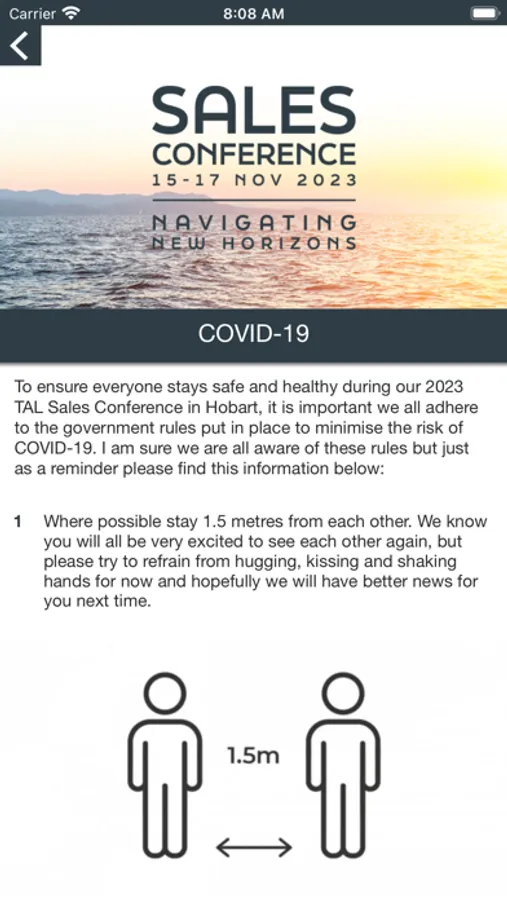 Carrier 8:08 AM

SALES
CONFERENCE
15-17 NOV 2023
NAVIGATING
NEW HORIZONS

COVID-19

To ensure everyone stays safe and healthy during our 2023 TAL Sales Conference in Hobart, it is important we all adhere to the government rules put in place to minimise the risk of COVID-19. I am sure we are all aware of these rules but just as a reminder please find this information below:

1 Where possible stay 1.5 metres from each other. We know you will all be very excited to see each other again, but please try to refrain from hugging, kissing and shaking hands for now and hopefully we will have better news for you next time.

1.5m